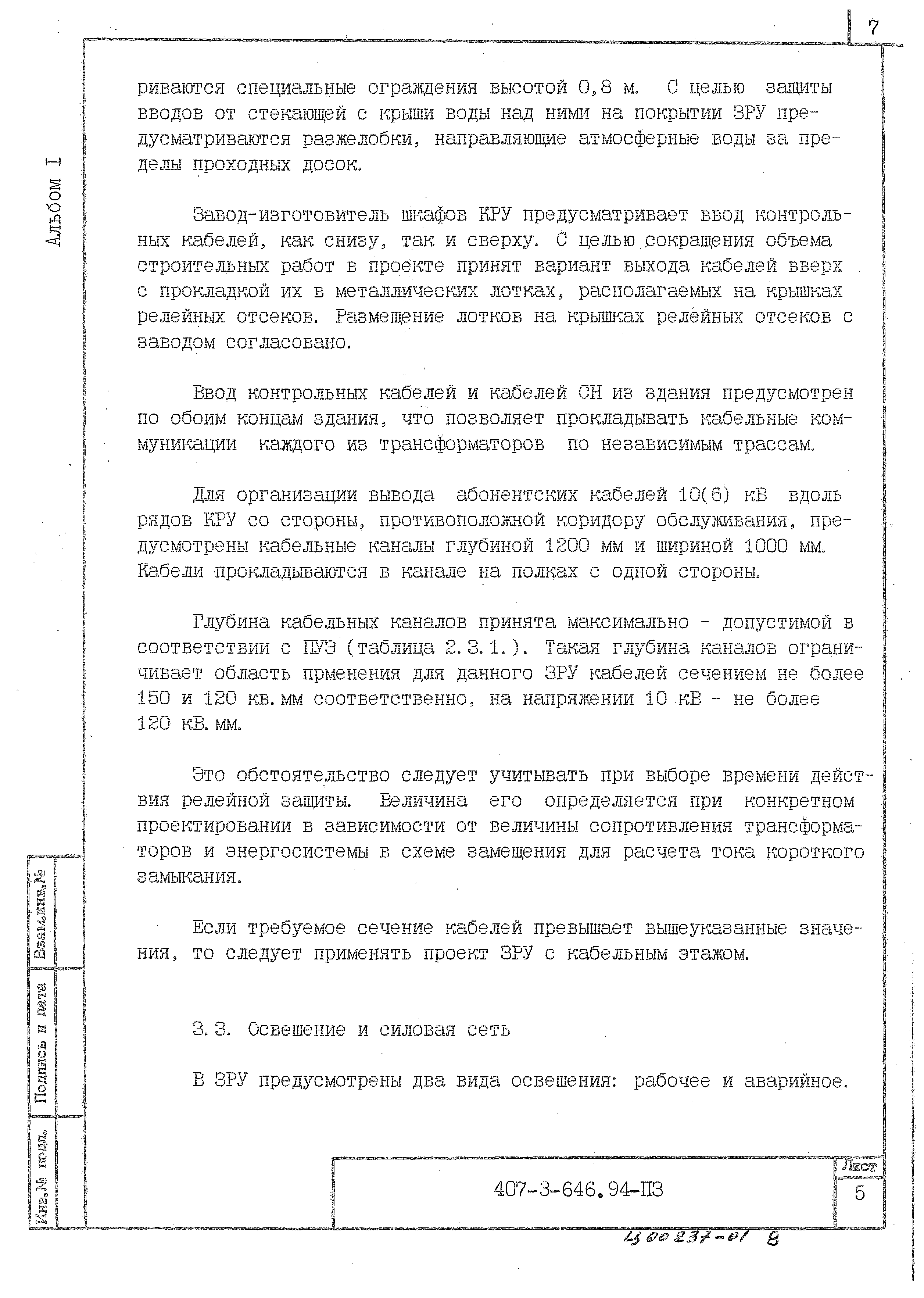 7

Альбом I

риваются специальные ограждения высотой 0,8 м. С целью защиты вводов от стекающей с крыши воды над ними на покрытии ЗРУ предусматриваются разжелобки, направляющие атмосферные воды за пределы проходных досок.

Завод-изготовитель шкафов КРУ предусматривает ввод контрольных кабелей, как снизу, так и сверху. С целью сокращения объема строительных работ в проекте принят вариант выхода кабелей вверх с прокладкой их в металлических лотках, располагаемых на крышках релейных отсеков. Размещение лотков на крышках релейных отсеков с заводом согласовано.

Ввод контрольных кабелей и кабелей СН из здания предусмотрен по обоим концам здания, что позволяет прокладывать кабельные коммуникации каждого из трансформаторов по независимым трассам.

Для организации вывода абонентских кабелей 10(6) кВ вдоль рядов КРУ со стороны, противоположной коридору обслуживания, предусмотрены кабельные каналы глубиной 1200 мм и шириной 1000 мм. Кабели прокладываются в канале на полках с одной стороны.

Глубина кабельных каналов принята максимально - допустимой в соответствии с ПУЭ (таблица 2.3.1.). Такая глубина каналов ограничивает область прменения для данного ЗРУ кабелей сечением не более 150 и 120 кв.мм соответственно, на напряжении 10 кВ - не более 120 кВ.мм.

Это обстоятельство следует учитывать при выборе времени действия релейной защиты. Величина его определяется при конкретном проектировании в зависимости от величины сопротивления трансформаторов и энергосистемы в схеме замещения для расчета тока короткого замыкания.

Если требуемое сечение кабелей превышает вышеуказанные значения, то следует применять проект ЗРУ с кабельным этажом.

3.3. Освешение и силовая сеть

В ЗРУ предусмотрены два вида освешения: рабочее и аварийное.

Взам.инв.№
Подпись и дата
Инв.№ подл.

407-3-646.94-ПЗ
Лист
5

Ц00237-01 8